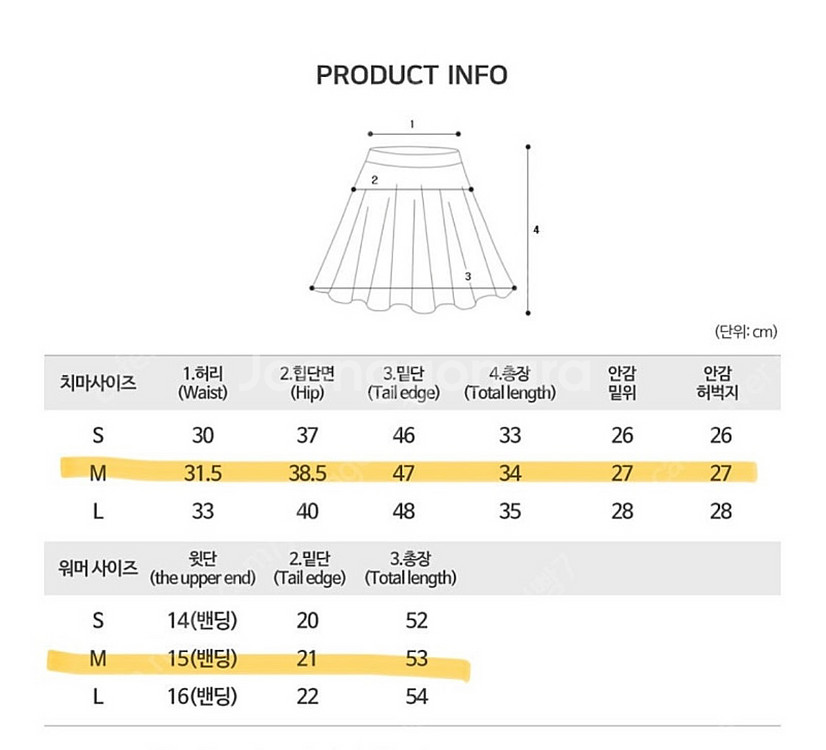 PRODUCT INFO

1
2
3
4

(단위: cm)

| 치마사이즈 | 1.허리 (Waist) | 2.힙단면 (Hip) | 3.밑단 (Tail edge) | 4.총장 (Total length) | 안감 밑위 | 안감 허벅지 |
|---|---|---|---|---|---|---|
| S | 30 | 37 | 46 | 33 | 26 | 26 |
| M | 31.5 | 38.5 | 47 | 34 | 27 | 27 |
| L | 33 | 40 | 48 | 35 | 28 | 28 |

| 워머 사이즈 | 윗단 (the upper end) | 2.밑단 (Tail edge) | 3.총장 (Total length) |
|---|---|---|---|
| S | 14(밴딩) | 20 | 52 |
| M | 15(밴딩) | 21 | 53 |
| L | 16(밴딩) | 22 | 54 |